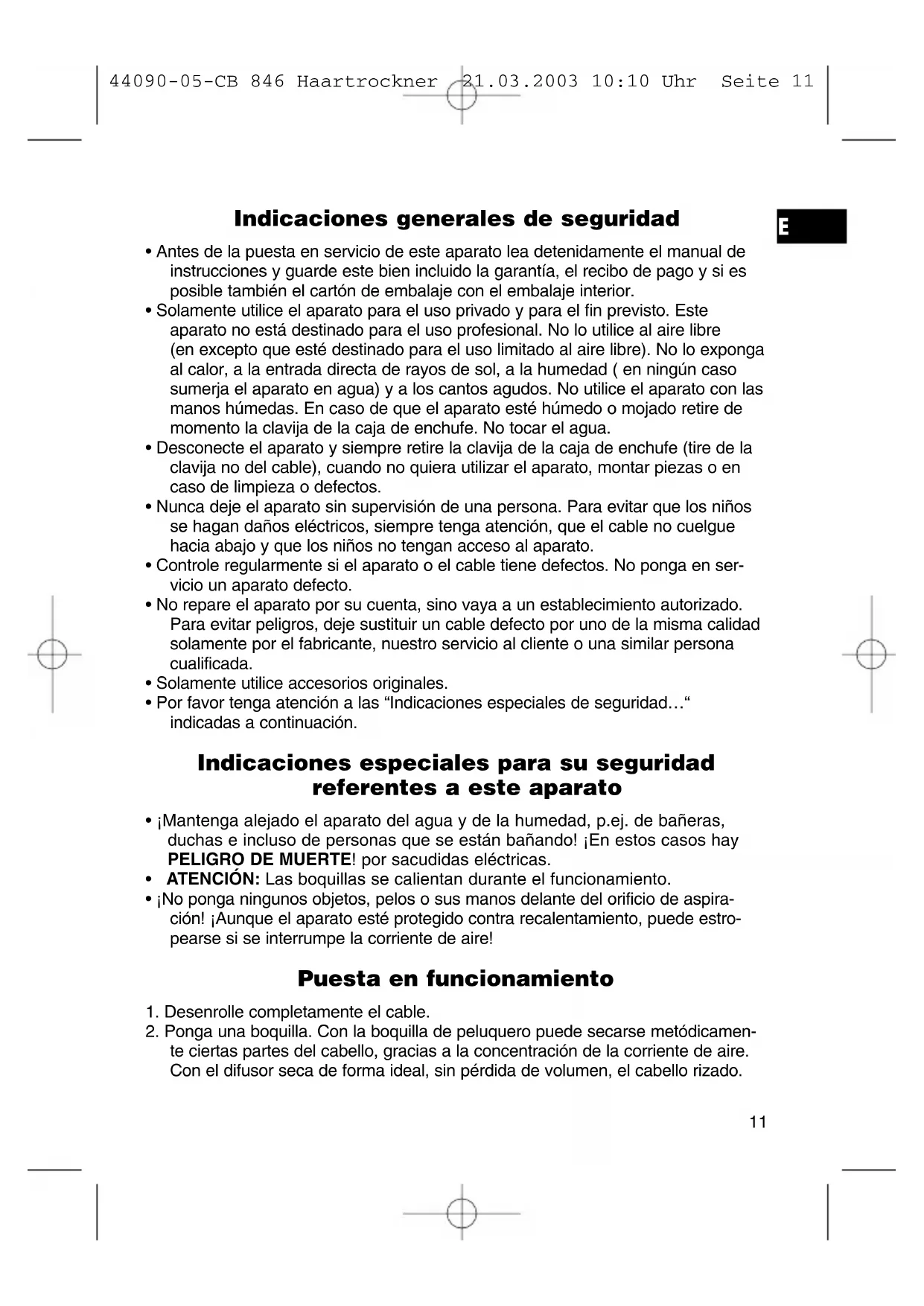 44090-05-CB 846 Haartrockner 21.03.2003 10:10 Uhr Seite 11

E

Indicaciones generales de seguridad

• Antes de la puesta en servicio de este aparato lea detenidamente el manual de instrucciones y guarde este bien incluido la garantía, el recibo de pago y si es posible también el cartón de embalaje con el embalaje interior.
• Solamente utilice el aparato para el uso privado y para el fin previsto. Este aparato no está destinado para el uso profesional. No lo utilice al aire libre (en excepto que esté destinado para el uso limitado al aire libre). No lo exponga al calor, a la entrada directa de rayos de sol, a la humedad ( en ningún caso sumerja el aparato en agua) y a los cantos agudos. No utilice el aparato con las manos húmedas. En caso de que el aparato esté húmedo o mojado retire de momento la clavija de la caja de enchufe. No tocar el agua.
• Desconecte el aparato y siempre retire la clavija de la caja de enchufe (tire de la clavija no del cable), cuando no quiera utilizar el aparato, montar piezas o en caso de limpieza o defectos.
• Nunca deje el aparato sin supervisión de una persona. Para evitar que los niños se hagan daños eléctricos, siempre tenga atención, que el cable no cuelgue hacia abajo y que los niños no tengan acceso al aparato.
• Controle regularmente si el aparato o el cable tiene defectos. No ponga en servicio un aparato defecto.
• No repare el aparato por su cuenta, sino vaya a un establecimiento autorizado. Para evitar peligros, deje sustituir un cable defecto por uno de la misma calidad solamente por el fabricante, nuestro servicio al cliente o una similar persona cualificada.
• Solamente utilice accesorios originales.
• Por favor tenga atención a las “Indicaciones especiales de seguridad…“ indicadas a continuación.

Indicaciones especiales para su seguridad referentes a este aparato

• ¡Mantenga alejado el aparato del agua y de la humedad, p.ej. de bañeras, duchas e incluso de personas que se están bañando! ¡En estos casos hay PELIGRO DE MUERTE! por sacudidas eléctricas.
• ATENCIÓN: Las boquillas se calientan durante el funcionamiento.
• ¡No ponga ningunos objetos, pelos o sus manos delante del orificio de aspiración! ¡Aunque el aparato esté protegido contra recalentamiento, puede estropearse si se interrumpe la corriente de aire!

Puesta en funcionamiento

1. Desenrolle completamente el cable.
2. Ponga una boquilla. Con la boquilla de peluquero puede secarse metódicamente ciertas partes del cabello, gracias a la concentración de la corriente de aire. Con el difusor seca de forma ideal, sin pérdida de volumen, el cabello rizado.

11